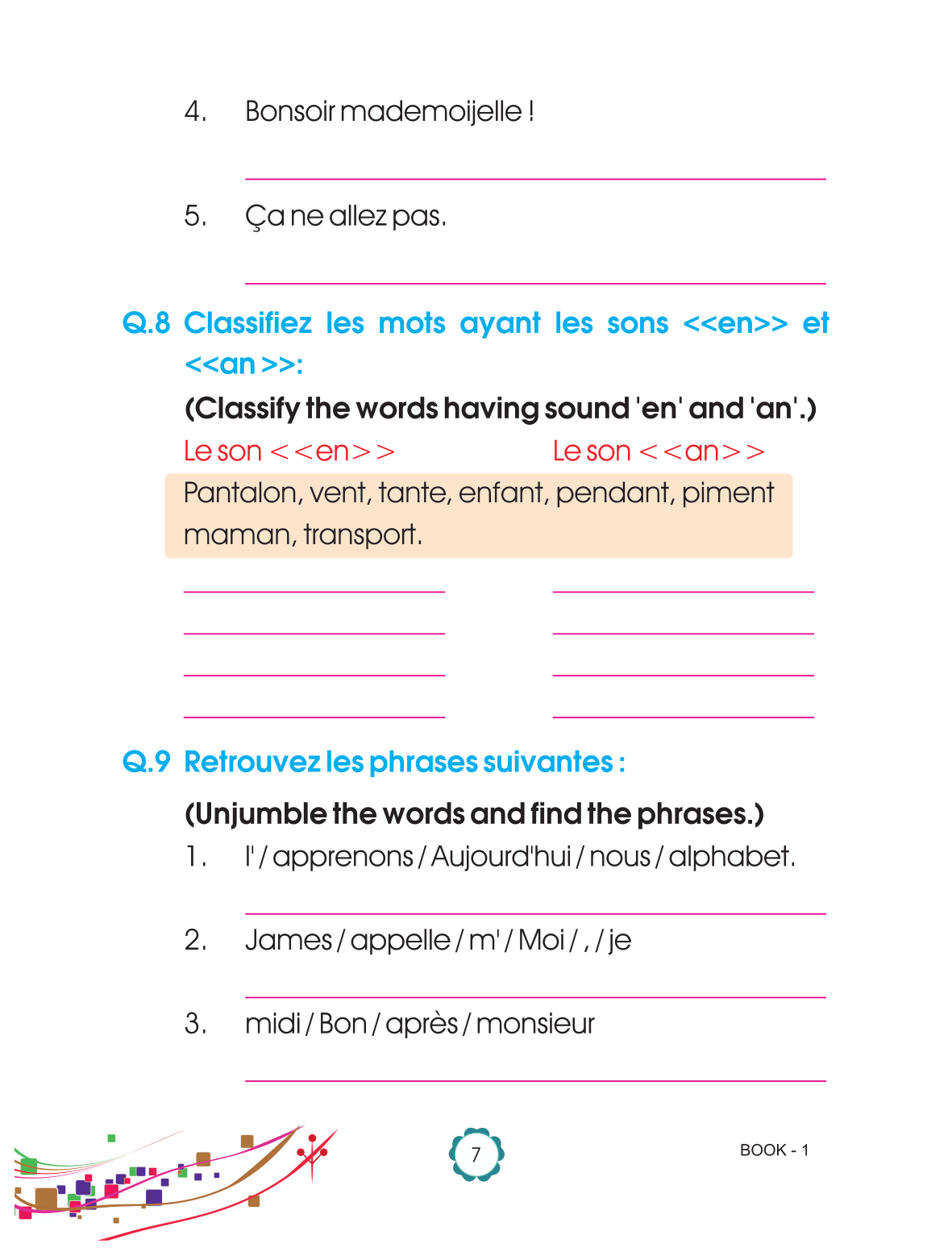 4. Bonsoir mademoijelle !

5. Ça ne allez pas.

Q.8 Classifiez les mots ayant les sons <<en>> et <<an >>:

(Classify the words having sound 'en' and 'an'.)

Le son <<en>>

Le son <<an>>

Pantalon, vent, tante, enfant, pendant, piment maman, transport.

Q.9 Retrouvez les phrases suivantes :

(Unjumble the words and find the phrases.)

1. l' / apprenons / Aujourd'hui / nous / alphabet.

2. James / appelle / m' / Moi / , / je

3. midi / Bon / après / monsieur

7

BOOK - 1